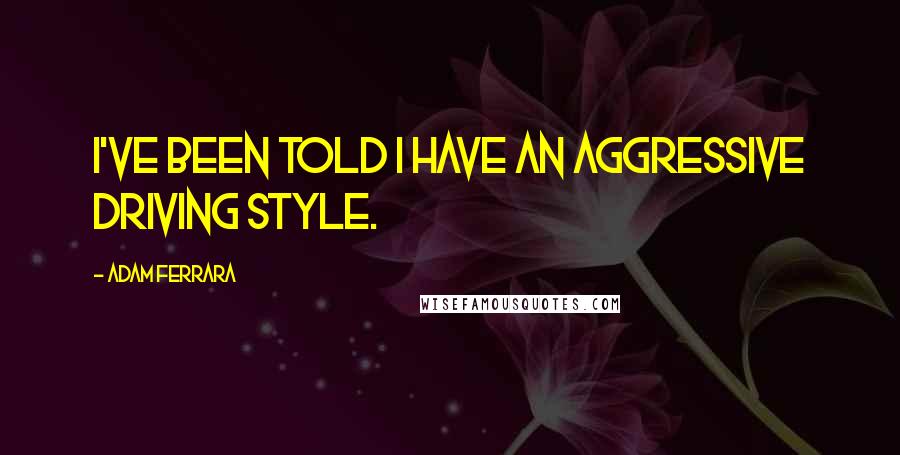 I'VE BEEN TOLD I HAVE AN AGGRESSIVE DRIVING STYLE.

- ADAM FERRARA

WISEFAMOUSQUOTES.COM